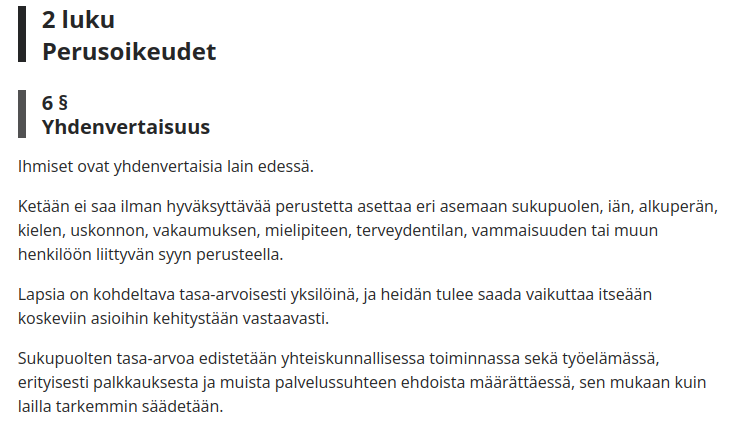 2 luku
Perusoikeudet

6 §
Yhdenvertaisuus

Ihmiset ovat yhdenvertaisia lain edessä.

Ketään ei saa ilman hyväksyttävää perustetta asettaa eri asemaan sukupuolen, iän, alkuperän, kielen, uskonnon, vakaumuksen, mielipiteen, terveydentilan, vammaisuuden tai muun henkilöön liittyvän syyn perusteella.

Lapsia on kohdeltava tasa-arvoisesti yksilöinä, ja heidän tulee saada vaikuttaa itseään koskeviin asioihin kehitystään vastaavasti.

Sukupuolten tasa-arvoa edistetään yhteiskunnallisessa toiminnassa sekä työelämässä, erityisesti palkkauksesta ja muista palvelussuhteen ehdoista määrättäessä, sen mukaan kuin lailla tarkemmin säädetään.